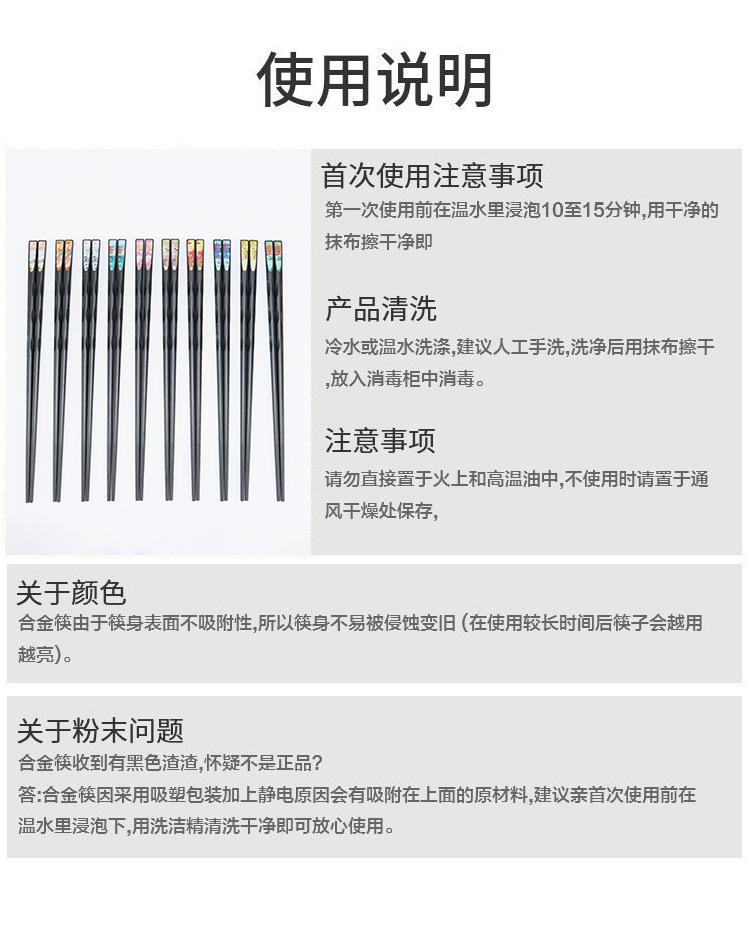 使用说明

首次使用注意事项

第一次使用前在温水里浸泡10至15分钟,用干净的抹布擦干净即

产品清洗

冷水或温水洗涤,建议人工手洗,洗净后用抹布擦干,放入消毒柜中消毒。

注意事项

请勿直接置于火上和高温油中,不使用时请置于通风干燥处保存,

关于颜色

合金筷由于筷身表面不吸附性,所以筷身不易被侵蚀变旧(在使用较长时间后筷子会越用越亮)。

关于粉末问题

合金筷收到有黑色渣渣,怀疑不是正品?

答:合金筷因采用吸塑包装加上静电原因会有吸附在上面的原材料,建议亲首次使用前在温水里浸泡下,用洗洁精清洗干净即可放心使用。